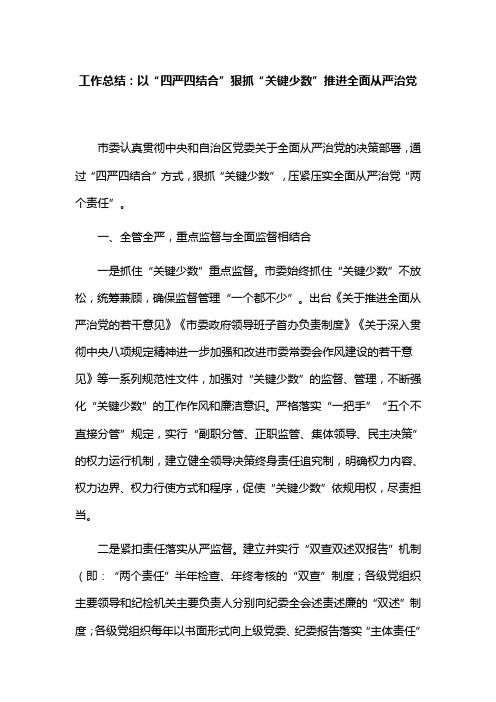 工作总结：以“四严四结合”狠抓“关键少数”推进全面从严治党

市委认真贯彻中央和自治区党委关于全面从严治党的决策部署，通过“四严四结合”方式，狠抓“关键少数”，压紧压实全面从严治党“两个责任”。

一、全管全严，重点监督与全面监督相结合

一是抓住“关键少数”重点监督。市委始终抓住“关键少数”不放松，统筹兼顾，确保监督管理“一个都不少”。出台《关于推进全面从严治党的若干意见》《市委政府领导班子首办负责制度》《关于深入贯彻中央八项规定精神进一步加强和改进市委常委会作风建设的若干意见》等一系列规范性文件，加强对“关键少数”的监督、管理，不断强化“关键少数”的工作作风和廉洁意识。严格落实“一把手”“五个不直接分管”规定，实行“副职分管、正职监管、集体领导、民主决策”的权力运行机制，建立健全领导决策终身责任追究制，明确权力内容、权力边界、权力行使方式和程序，促使“关键少数”依规用权，尽责担当。

二是紧扣责任落实从严监督。建立并实行“双查双述双报告”机制（即：“两个责任”半年检查、年终考核的“双查”制度；各级党组织主要领导和纪检机关主要负责人分别向纪委全会述责述廉的“双述”制度；各级党组织每年以书面形式向上级党委、纪委报告落实“主体责任”